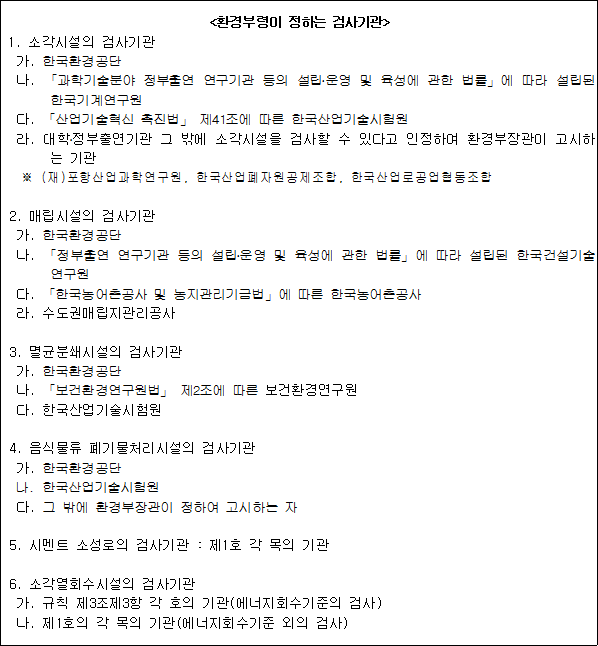 <환경부령이 정하는 검사기관>

1. 소각시설의 검사기관
가. 한국환경공단
나. 「과학기술분야 정부출연 연구기관 등의 설립·운영 및 육성에 관한 법률」에 따라 설립된 한국기계연구원
다. 「산업기술혁신 촉진법」 제41조에 따른 한국산업기술시험원
라. 대학정부출연기관 그 밖에 소각시설을 검사할 수 있다고 인정하여 환경부장관이 고시하는 기관
※ (재)포항산업과학연구원, 한국산업폐자원공제조합, 한국산업로공업협동조합

2. 매립시설의 검사기관
가. 한국환경공단
나. 「정부출연 연구기관 등의 설립·운영 및 육성에 관한 법률」에 따라 설립된 한국건설기술연구원
다. 「한국농어촌공사 및 농지관리기금법」에 따른 한국농어촌공사
라. 수도권매립지관리공사

3. 멸균분쇄시설의 검사기관
가. 한국환경공단
나. 「보건환경연구원법」 제2조에 따른 보건환경연구원
다. 한국산업기술시험원

4. 음식물류 폐기물처리시설의 검사기관
가. 한국환경공단
나. 한국산업기술시험원
다. 그 밖에 환경부장관이 정하여 고시하는 자

5. 시멘트 소성로의 검사기관 : 제1호 각 목의 기관

6. 소각열회수시설의 검사기관
가. 규칙 제3조제3항 각 호의 기관(에너지회수기준의 검사)
나. 제1호의 각 목의 기관(에너지회수기준 외의 검사)